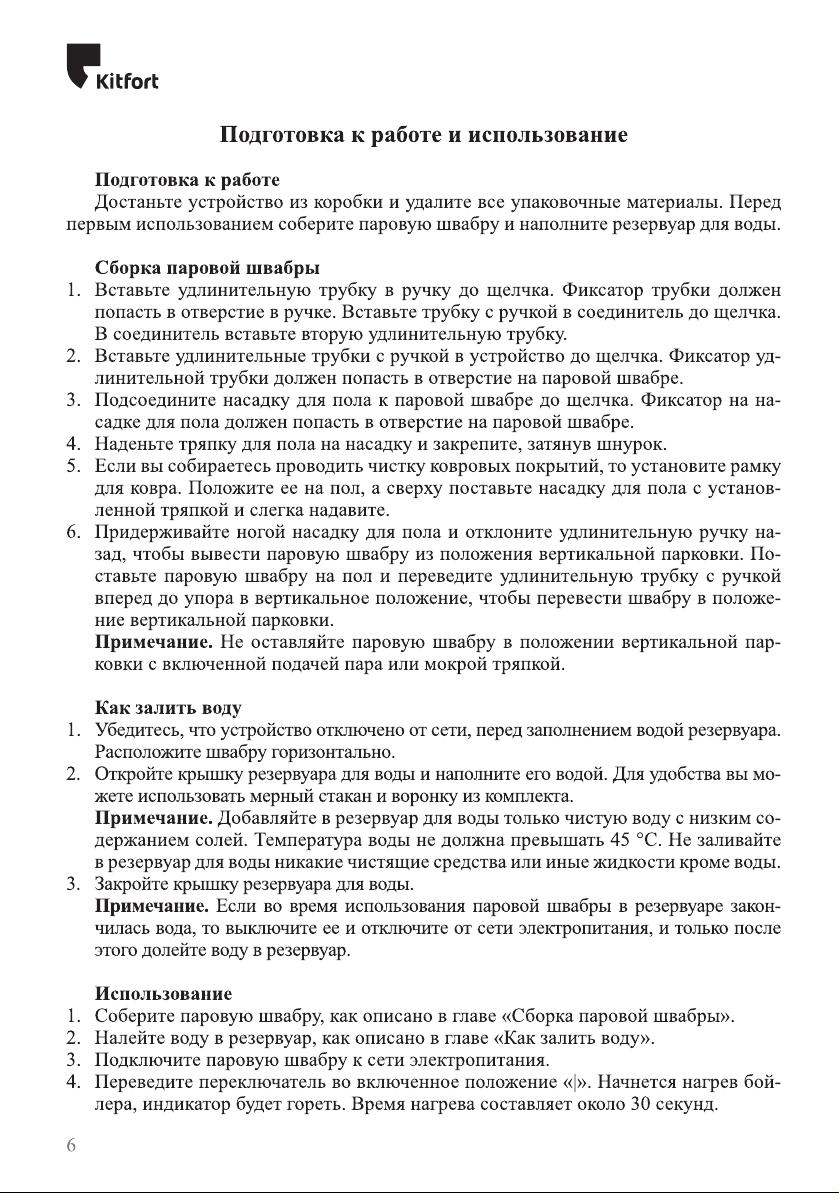 Kitfort

Подготовка к работе и использование

Подготовка к работе
Достаньте устройство из коробки и удалите все упаковочные материалы. Перед первым использованием соберите паровую швабру и наполните резервуар для воды.

Сборка паровой швабры
1. Вставьте удлинительную трубку в ручку до щелчка. Фиксатор трубки должен попасть в отверстие в ручке. Вставьте трубку с ручкой в соединитель до щелчка. В соединитель вставьте вторую удлинительную трубку.
2. Вставьте удлинительные трубки с ручкой в устройство до щелчка. Фиксатор удлинительной трубки должен попасть в отверстие на паровой швабре.
3. Подсоедините насадку для пола к паровой швабре до щелчка. Фиксатор на насадке для пола должен попасть в отверстие на паровой швабре.
4. Наденьте тряпку для пола на насадку и закрепите, затянув шнурок.
5. Если вы собираетесь проводить чистку ковровых покрытий, то установите рамку для ковра. Положите ее на пол, а сверху поставьте насадку для пола с установленной тряпкой и слегка надавите.
6. Придерживайте ногой насадку для пола и отклоните удлинительную ручку назад, чтобы вывести паровую швабру из положения вертикальной парковки. Поставьте паровую швабру на пол и переведите удлинительную трубку с ручкой вперед до упора в вертикальное положение, чтобы перевести швабру в положение вертикальной парковки.
Примечание. Не оставляйте паровую швабру в положении вертикальной парковки с включенной подачей пара или мокрой тряпкой.

Как залить воду
1. Убедитесь, что устройство отключено от сети, перед заполнением водой резервуара. Расположите швабру горизонтально.
2. Откройте крышку резервуара для воды и наполните его водой. Для удобства вы можете использовать мерный стакан и воронку из комплекта.
Примечание. Добавляйте в резервуар для воды только чистую воду с низким содержанием солей. Температура воды не должна превышать 45 °C. Не заливайте в резервуар для воды никакие чистящие средства или иные жидкости кроме воды.
3. Закройте крышку резервуара для воды.
Примечание. Если во время использования паровой швабры в резервуаре закончилась вода, то выключите ее и отключите от сети электропитания, и только после этого долейте воду в резервуар.

Использование
1. Соберите паровую швабру, как описано в главе «Сборка паровой швабры».
2. Налейте воду в резервуар, как описано в главе «Как залить воду».
3. Подключите паровую швабру к сети электропитания.
4. Переведите переключатель во включенное положение «|». Начнется нагрев бойлера, индикатор будет гореть. Время нагрева составляет около 30 секунд.

6